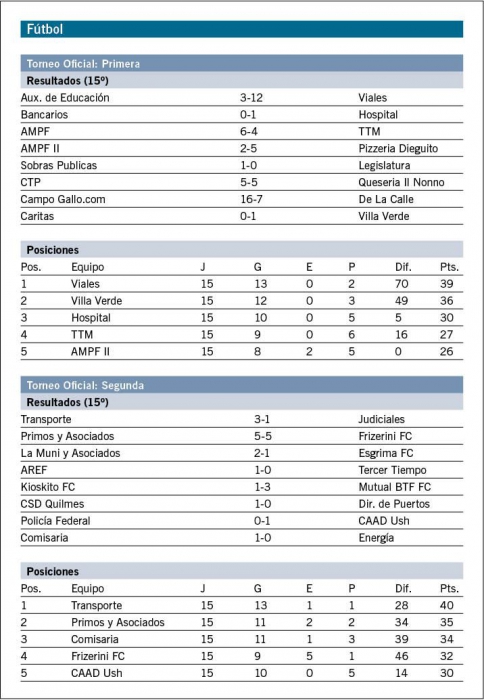 Fútbol

Torneo Oficial: Primera

Resultados (15º)

| | | |
|---|---|---|
| Aux. de Educación | 3-12 | Viales |
| Bancarios | 0-1 | Hospital |
| AMPF | 6-4 | TTM |
| AMPF II | 2-5 | Pizzeria Dieguito |
| Sobras Publicas | 1-0 | Legislatura |
| CTP | 5-5 | Queseria Il Nonno |
| Campo Gallo.com | 16-7 | De La Calle |
| Caritas | 0-1 | Villa Verde |

Posiciones

| Pos. | Equipo | J | G | E | P | Dif. | Pts. |
|---|---|---|---|---|---|---|---|
| 1 | Viales | 15 | 13 | 0 | 2 | 70 | 39 |
| 2 | Villa Verde | 15 | 12 | 0 | 3 | 49 | 36 |
| 3 | Hospital | 15 | 10 | 0 | 5 | 5 | 30 |
| 4 | TTM | 15 | 9 | 0 | 6 | 16 | 27 |
| 5 | AMPF II | 15 | 8 | 2 | 5 | 0 | 26 |

Torneo Oficial: Segunda

Resultados (15º)

| | | |
|---|---|---|
| Transporte | 3-1 | Judiciales |
| Primos y Asociados | 5-5 | Frizerini FC |
| La Muni y Asociados | 2-1 | Esgrima FC |
| AREF | 1-0 | Tercer Tiempo |
| Kioskito FC | 1-3 | Mutual BTF FC |
| CSD Quilmes | 1-0 | Dir. de Puertos |
| Policía Federal | 0-1 | CAAD Ush |
| Comisaria | 1-0 | Energía |

Posiciones

| Pos. | Equipo | J | G | E | P | Dif. | Pts. |
|---|---|---|---|---|---|---|---|
| 1 | Transporte | 15 | 13 | 1 | 1 | 28 | 40 |
| 2 | Primos y Asociados | 15 | 11 | 2 | 2 | 34 | 35 |
| 3 | Comisaria | 15 | 11 | 1 | 3 | 39 | 34 |
| 4 | Frizerini FC | 15 | 9 | 5 | 1 | 46 | 32 |
| 5 | CAAD Ush | 15 | 10 | 0 | 5 | 14 | 30 |